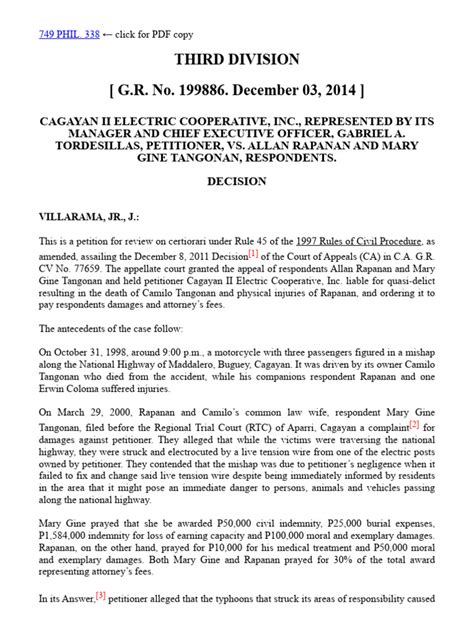 749 PHIL. 338 ← click for PDF copy

THIRD DIVISION

[ G.R. No. 199886. December 03, 2014 ]

CAGAYAN II ELECTRIC COOPERATIVE, INC., REPRESENTED BY ITS MANAGER AND CHIEF EXECUTIVE OFFICER, GABRIEL A. TORDESILLAS, PETITIONER, VS. ALLAN RAPANAN AND MARY GINE TANGONAN, RESPONDENTS.

DECISION

VILLARAMA, JR., J.:

This is a petition for review on certiorari under Rule 45 of the 1997 Rules of Civil Procedure, as amended, assailing the December 8, 2011 Decision[1] of the Court of Appeals (CA) in C.A. G.R. CV No. 77659. The appellate court granted the appeal of respondents Allan Rapanan and Mary Gine Tangonan and held petitioner Cagayan II Electric Cooperative, Inc. liable for quasi-delict resulting in the death of Camilo Tangonan and physical injuries of Rapanan, and ordering it to pay respondents damages and attorney's fees.

The antecedents of the case follow:

On October 31, 1998, around 9:00 p.m., a motorcycle with three passengers figured in a mishap along the National Highway of Maddalero, Buguey, Cagayan. It was driven by its owner Camilo Tangonan who died from the accident, while his companions respondent Rapanan and one Erwin Coloma suffered injuries.

On March 29, 2000, Rapanan and Camilo's common law wife, respondent Mary Gine Tangonan, filed before the Regional Trial Court (RTC) of Aparri, Cagayan a complaint[2] for damages against petitioner. They alleged that while the victims were traversing the national highway, they were struck and electrocuted by a live tension wire from one of the electric posts owned by petitioner. They contended that the mishap was due to petitioner's negligence when it failed to fix and change said live tension wire despite being immediately informed by residents in the area that it might pose an immediate danger to persons, animals and vehicles passing along the national highway.

Mary Gine prayed that she be awarded P50,000 civil indemnity, P25,000 burial expenses, P1,584,000 indemnity for loss of earning capacity and P100,000 moral and exemplary damages. Rapanan, on the other hand, prayed for P10,000 for his medical treatment and P50,000 moral and exemplary damages. Both Mary Gine and Rapanan prayed for 30% of the total award representing attorney's fees.

In its Answer,[3] petitioner alleged that the typhoons that struck its areas of responsibility caused